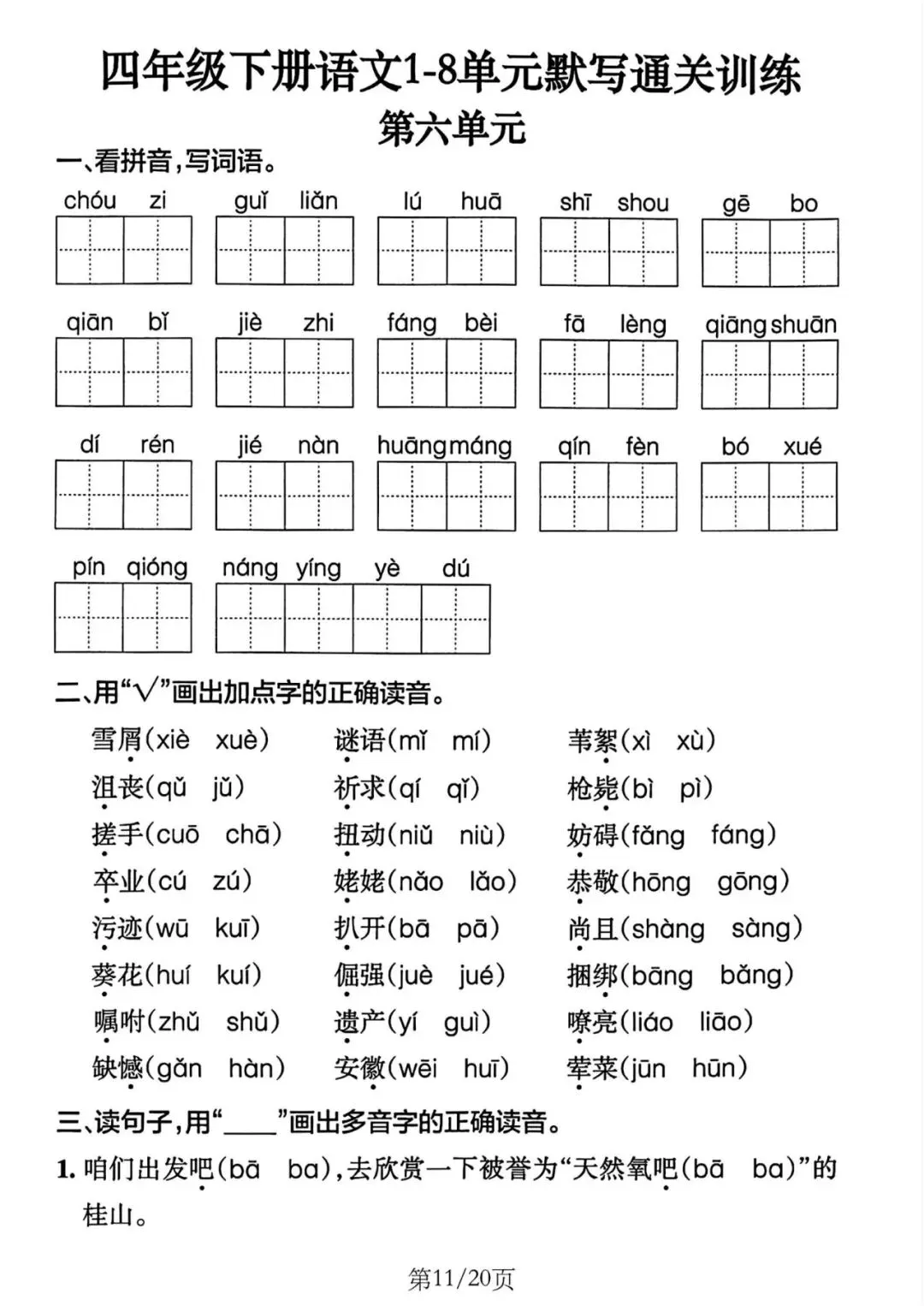 四年级下册语文1-8单元默写通关训练

第六单元

一、看拼音，写词语。

chóu zi　guǐ liǎn　lú huā　shī shou　gē bo

qiān bǐ　jiè zhi　fáng bèi　fā lèng　qiāng shuān

dí rén　jié nàn　huāng máng　qín fèn　bó xué

pín qióng　náng yíng yè dú

二、用“√”画出加点字的正确读音。

雪屑(xiè xuè)　谜语(mǐ mí)　苇絮(xì xù)

沮丧(qǔ jǔ)　祈求(qí qǐ)　枪毙(bì pì)

搓手(cuō chā)　扭动(niǔ niù)　妨碍(fǎng fáng)

卒业(cú zú)　姥姥(nǎo lǎo)　恭敬(hōng gōng)

污迹(wū kuī)　扒开(bā pā)　尚且(shàng sàng)

葵花(huí kuí)　倔强(juè jué)　捆绑(bāng bǎng)

嘱咐(zhǔ shǔ)　遗产(yí guì)　嘹亮(liáo liāo)

缺憾(gǎn hàn)　安徽(wēi huī)　荤菜(jūn hūn)

三、读句子，用“____”画出多音字的正确读音。

1. 咱们出发吧(bā ba)，去欣赏一下被誉为“天然氧吧(bā ba)”的桂山。

第11/20页